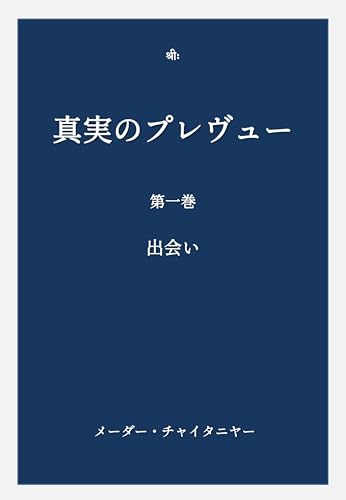 श्रीः

真実のプレヴュー

第一巻

出会い

メーダー・チャイタニヤー